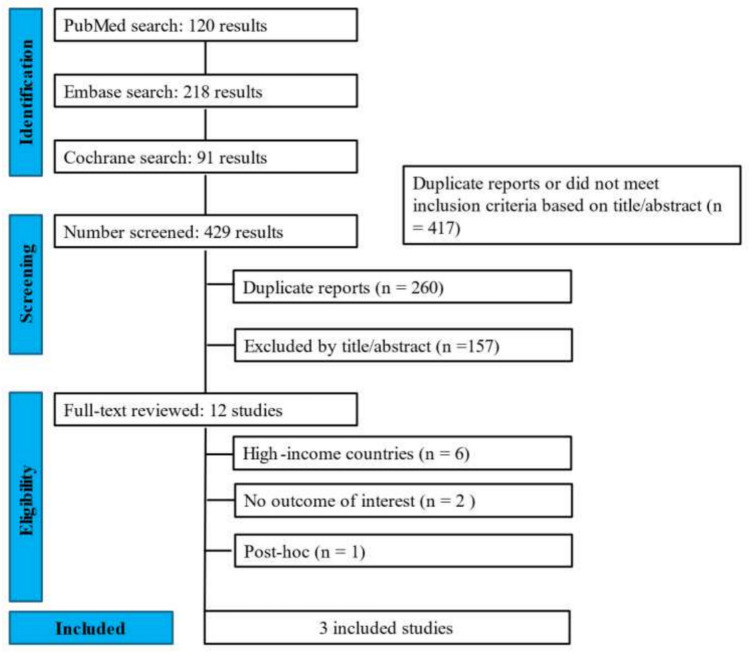 Identification

PubMed search: 120 results

Embase search: 218 results

Cochrane search: 91 results

Duplicate reports or did not meet inclusion criteria based on title/abstract (n = 417)

Screening

Number screened: 429 results

Duplicate reports (n = 260)

Excluded by title/abstract (n =157)

Eligibility

Full-text reviewed: 12 studies

High-income countries (n = 6)

No outcome of interest (n = 2 )

Post-hoc (n = 1)

Included

3 included studies